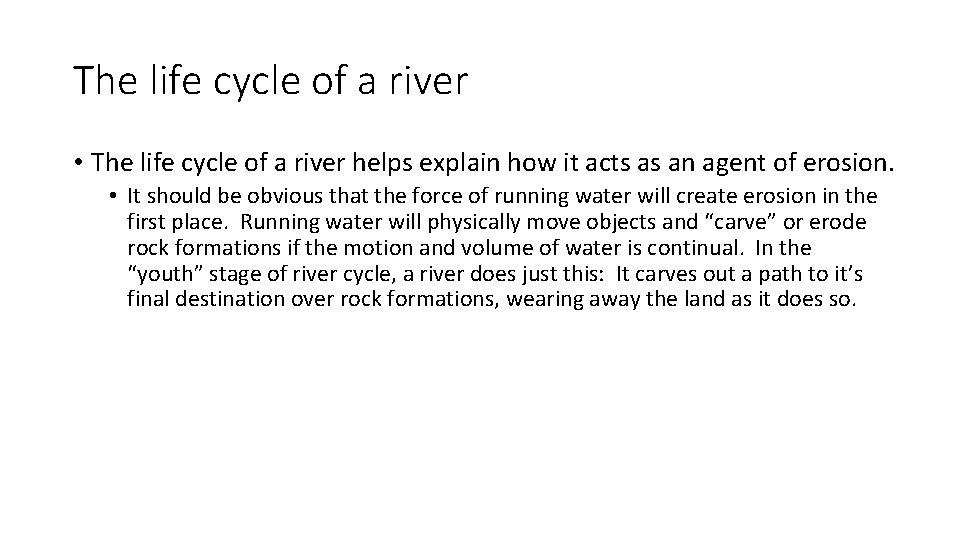 The life cycle of a river

• The life cycle of a river helps explain how it acts as an agent of erosion.

• It should be obvious that the force of running water will create erosion in the first place. Running water will physically move objects and "carve" or erode rock formations if the motion and volume of water is continual. In the "youth" stage of river cycle, a river does just this: It carves out a path to it's final destination over rock formations, wearing away the land as it does so.